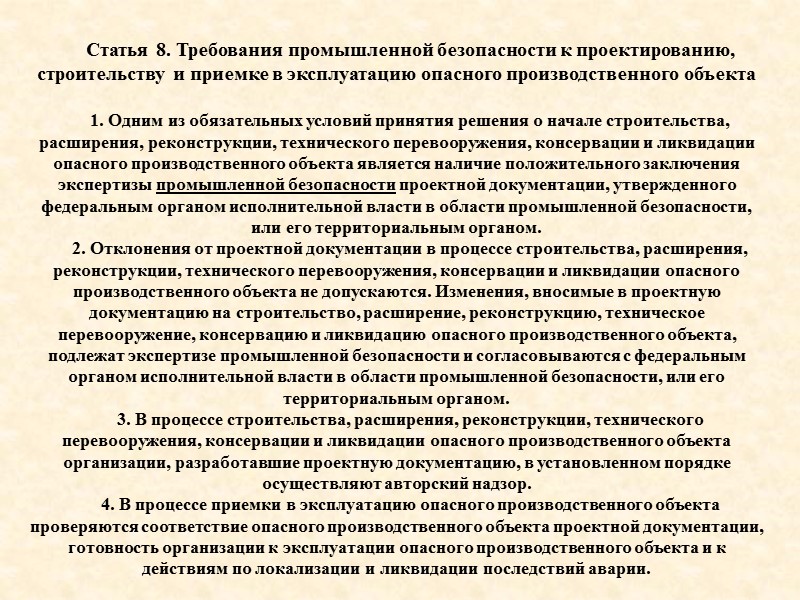 Статья 8. Требования промышленной безопасности к проектированию, строительству и приемке в эксплуатацию опасного производственного объекта

1. Одним из обязательных условий принятия решения о начале строительства, расширения, реконструкции, технического перевооружения, консервации и ликвидации опасного производственного объекта является наличие положительного заключения экспертизы промышленной безопасности проектной документации, утвержденного федеральным органом исполнительной власти в области промышленной безопасности, или его территориальным органом.

2. Отклонения от проектной документации в процессе строительства, расширения, реконструкции, технического перевооружения, консервации и ликвидации опасного производственного объекта не допускаются. Изменения, вносимые в проектную документацию на строительство, расширение, реконструкцию, техническое перевооружение, консервацию и ликвидацию опасного производственного объекта, подлежат экспертизе промышленной безопасности и согласовываются с федеральным органом исполнительной власти в области промышленной безопасности, или его территориальным органом.

3. В процессе строительства, расширения, реконструкции, технического перевооружения, консервации и ликвидации опасного производственного объекта организации, разработавшие проектную документацию, в установленном порядке осуществляют авторский надзор.

4. В процессе приемки в эксплуатацию опасного производственного объекта проверяются соответствие опасного производственного объекта проектной документации, готовность организации к эксплуатации опасного производственного объекта и к действиям по локализации и ликвидации последствий аварии.